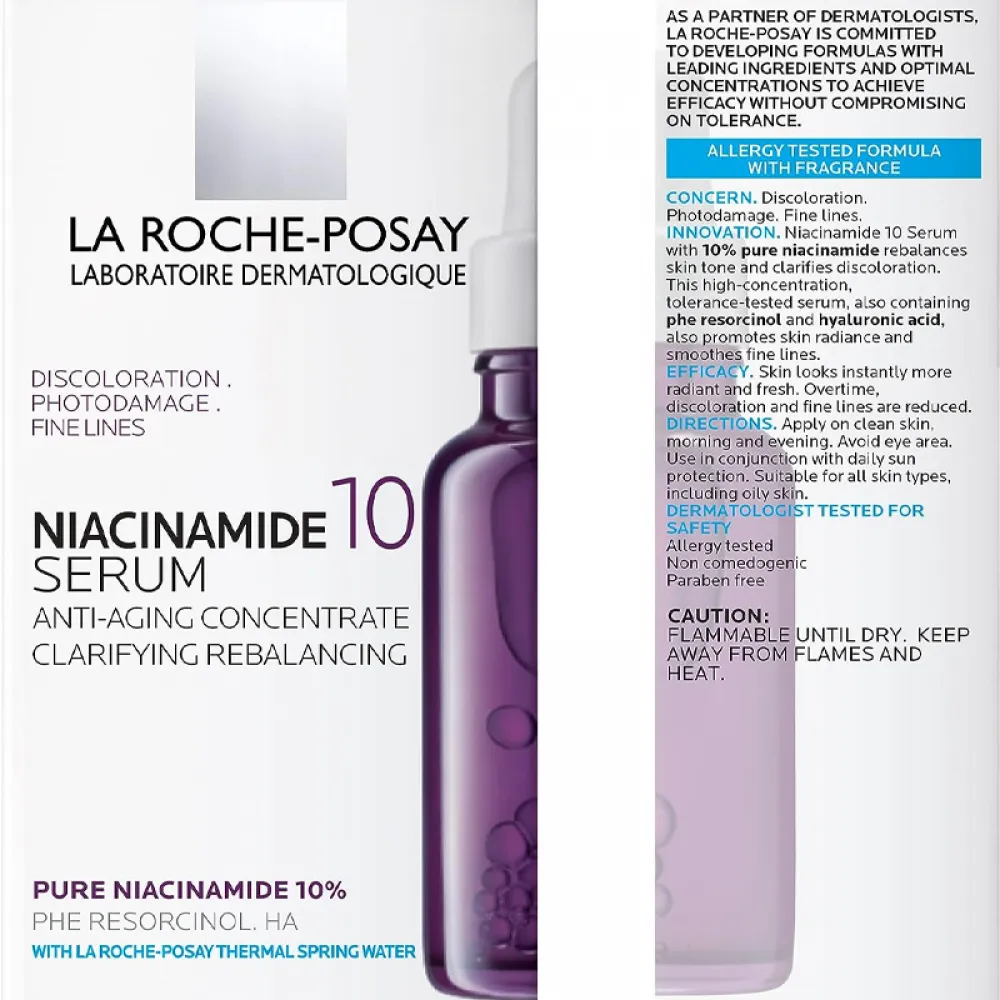 LA ROCHE-POSAY
LABORATOIRE DERMATOLOGIQUE

DISCOLORATION .
PHOTODAMAGE .
FINE LINES

NIACINAMIDE 10
SERUM
ANTI-AGING CONCENTRATE
CLARIFYING REBALANCING

PURE NIACINAMIDE 10%
PHE RESORCINOL. HA
WITH LA ROCHE-POSAY THERMAL SPRING WATER

AS A PARTNER OF DERMATOLOGISTS, LA ROCHE-POSAY IS COMMITTED TO DEVELOPING FORMULAS WITH LEADING INGREDIENTS AND OPTIMAL CONCENTRATIONS TO ACHIEVE EFFICACY WITHOUT COMPROMISING ON TOLERANCE.

ALLERGY TESTED FORMULA WITH FRAGRANCE

CONCERN. Discoloration. Photodamage. Fine lines.
INNOVATION. Niacinamide 10 Serum with 10% pure niacinamide rebalances skin tone and clarifies discoloration. This high-concentration, tolerance-tested serum, also containing phe resorcinol and hyaluronic acid, also promotes skin radiance and smoothes fine lines.
EFFICACY. Skin looks instantly more radiant and fresh. Overtime, discoloration and fine lines are reduced.
DIRECTIONS. Apply on clean skin, morning and evening. Avoid eye area. Use in conjunction with daily sun protection. Suitable for all skin types, including oily skin.
DERMATOLOGIST TESTED FOR SAFETY
Allergy tested
Non comedogenic
Paraben free

CAUTION:
FLAMMABLE UNTIL DRY. KEEP AWAY FROM FLAMES AND HEAT.